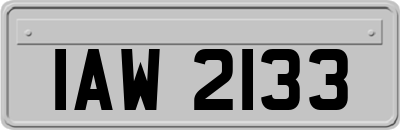 IAW 2133